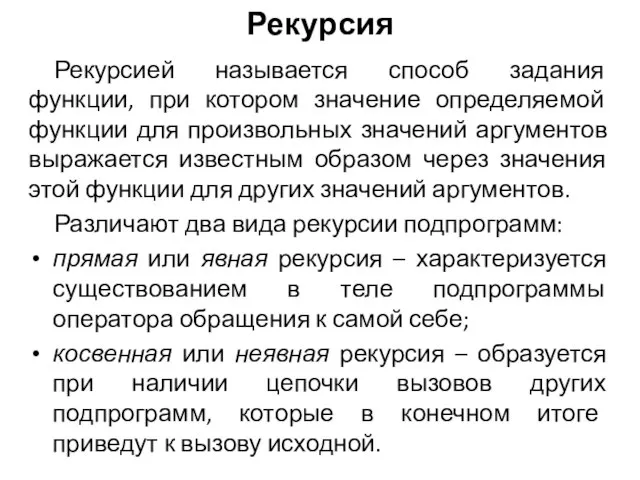 Рекурсия

Рекурсией называется способ задания функции, при котором значение определяемой функции для произвольных значений аргументов выражается известным образом через значения этой функции для других значений аргументов.

Различают два вида рекурсии подпрограмм:

• прямая или явная рекурсия – характеризуется существованием в теле подпрограммы оператора обращения к самой себе;

• косвенная или неявная рекурсия – образуется при наличии цепочки вызовов других подпрограмм, которые в конечном итоге приведут к вызову исходной.